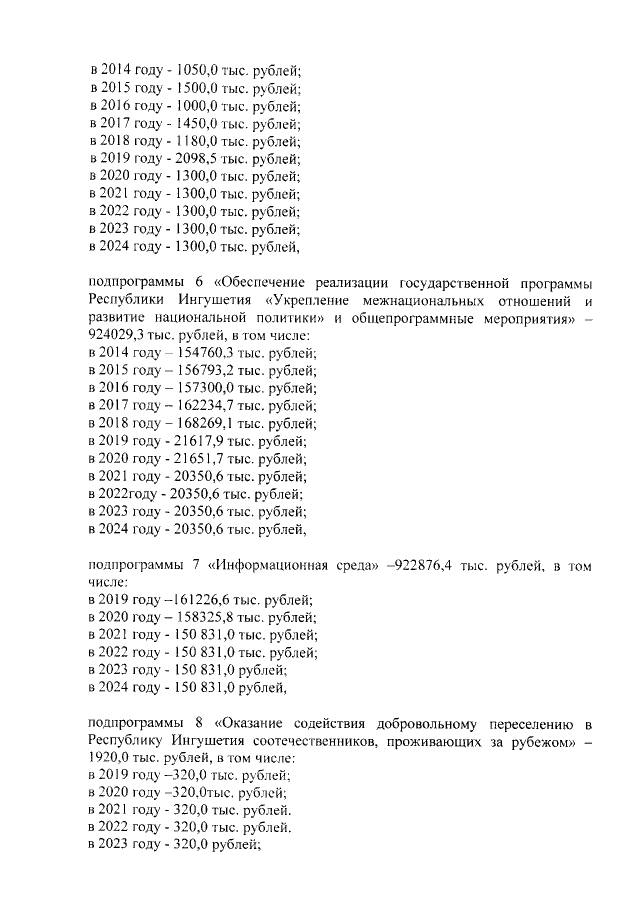 в 2014 году - 1050,0 тыс. рублей;
в 2015 году - 1500,0 тыс. рублей;
в 2016 году - 1000,0 тыс. рублей;
в 2017 году - 1450,0 тыс. рублей;
в 2018 году - 1180,0 тыс. рублей;
в 2019 году - 2098,5 тыс. рублей;
в 2020 году - 1300,0 тыс. рублей;
в 2021 году - 1300,0 тыс. рублей;
в 2022 году - 1300,0 тыс. рублей;
в 2023 году - 1300,0 тыс. рублей;
в 2024 году - 1300,0 тыс. рублей,

подпрограммы 6 «Обеспечение реализации государственной программы Республики Ингушетия «Укрепление межнациональных отношений и развитие национальной политики» и общепрограммные мероприятия» – 924029,3 тыс. рублей, в том числе:
в 2014 году – 154760,3 тыс. рублей;
в 2015 году – 156793,2 тыс. рублей;
в 2016 году – 157300,0 тыс. рублей;
в 2017 году – 162234,7 тыс. рублей;
в 2018 году – 168269,1 тыс. рублей;
в 2019 году - 21617,9 тыс. рублей;
в 2020 году - 21651,7 тыс. рублей;
в 2021 году - 20350,6 тыс. рублей;
в 2022году - 20350,6 тыс. рублей;
в 2023 году - 20350,6 тыс. рублей;
в 2024 году - 20350,6 тыс. рублей,

подпрограммы 7 «Информационная среда» –922876,4 тыс. рублей, в том числе:
в 2019 году –161226,6 тыс. рублей;
в 2020 году – 158325,8 тыс. рублей;
в 2021 году - 150 831,0 тыс. рублей;
в 2022 году - 150 831,0 тыс. рублей;
в 2023 году - 150 831,0 рублей;
в 2024 году - 150 831,0 рублей,

подпрограммы 8 «Оказание содействия добровольному переселению в Республику Ингушетия соотечественников, проживающих за рубежом» – 1920,0 тыс. рублей, в том числе:
в 2019 году –320,0 тыс. рублей;
в 2020 году –320,0тыс. рублей;
в 2021 году - 320,0 тыс. рублей.
в 2022 году - 320,0 тыс. рублей.
в 2023 году - 320,0 рублей;